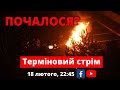 ПОЧАЛОСЯ?

Терміновий стрім

18 лютого, 22:45